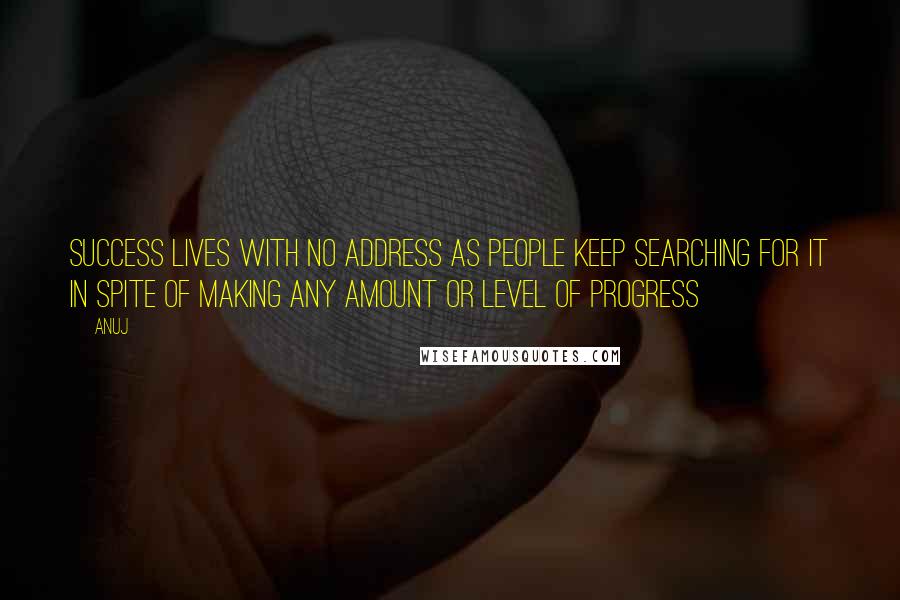 SUCCESS LIVES WITH NO ADDRESS AS PEOPLE KEEP SEARCHING FOR IT IN SPITE OF MAKING ANY AMOUNT OR LEVEL OF PROGRESS

ANUJ

WISEFAMOUSQUOTES.COM